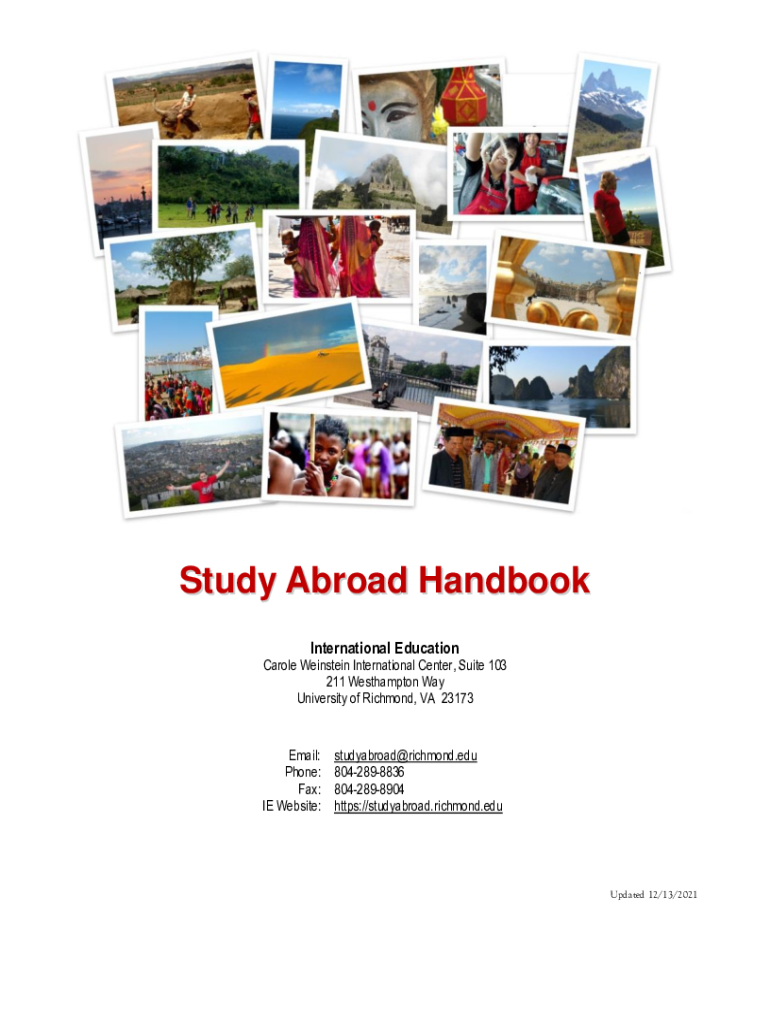 Study Abroad Handbook

International Education
Carole Weinstein International Center, Suite 103
211 Westhampton Way
University of Richmond, VA 23173

Email: studyabroad@richmond.edu
Phone: 804-289-8836
Fax: 804-289-8904
IE Website: https://studyabroad.richmond.edu

Updated 12/13/2021